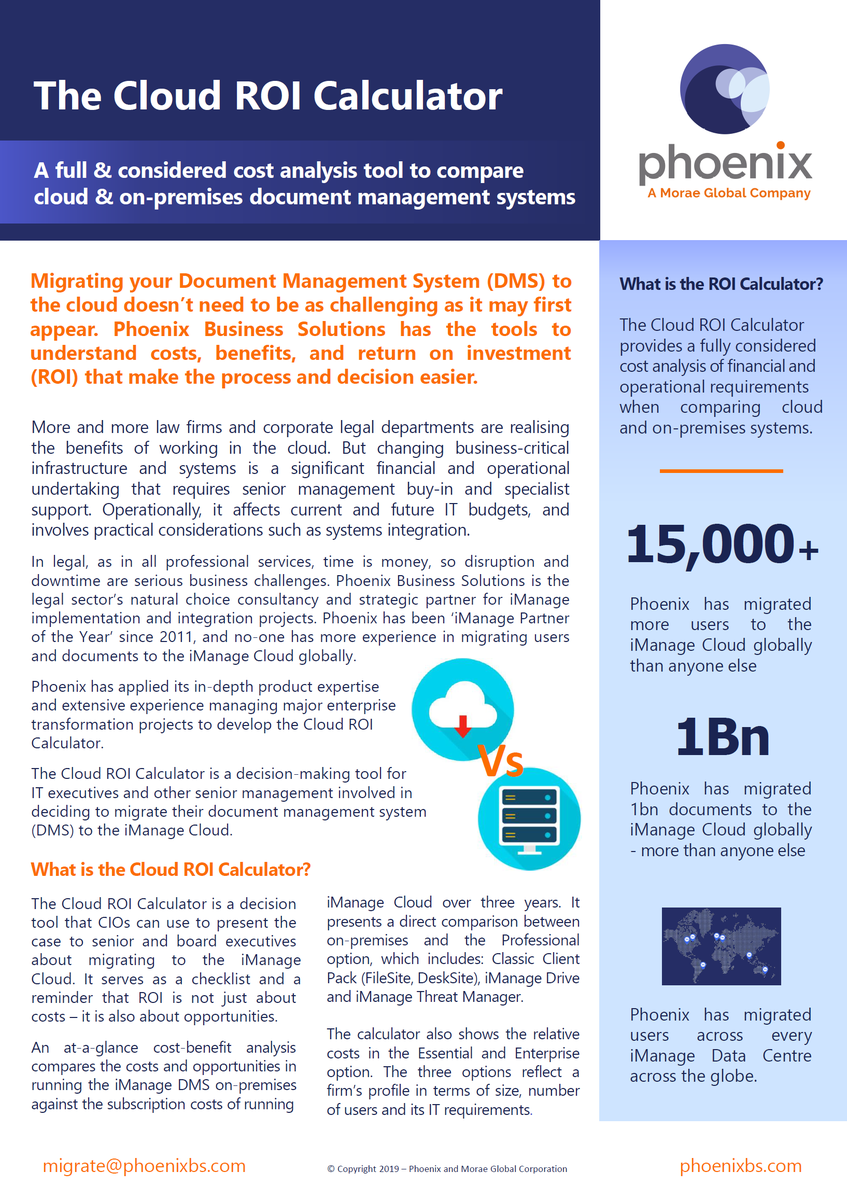 The Cloud ROI Calculator

A full & considered cost analysis tool to compare cloud & on-premises document management systems

phoenix
A Morae Global Company

Migrating your Document Management System (DMS) to the cloud doesn't need to be as challenging as it may first appear. Phoenix Business Solutions has the tools to understand costs, benefits, and return on investment (ROI) that make the process and decision easier.

More and more law firms and corporate legal departments are realising the benefits of working in the cloud. But changing business-critical infrastructure and systems is a significant financial and operational undertaking that requires senior management buy-in and specialist support. Operationally, it affects current and future IT budgets, and involves practical considerations such as systems integration.

In legal, as in all professional services, time is money, so disruption and downtime are serious business challenges. Phoenix Business Solutions is the legal sector's natural choice consultancy and strategic partner for iManage implementation and integration projects. Phoenix has been 'iManage Partner of the Year' since 2011, and no-one has more experience in migrating users and documents to the iManage Cloud globally.

Phoenix has applied its in-depth product expertise and extensive experience managing major enterprise transformation projects to develop the Cloud ROI Calculator.

The Cloud ROI Calculator is a decision-making tool for IT executives and other senior management involved in deciding to migrate their document management system (DMS) to the iManage Cloud.

Vs

What is the Cloud ROI Calculator?

The Cloud ROI Calculator is a decision tool that CIOs can use to present the case to senior and board executives about migrating to the iManage Cloud. It serves as a checklist and a reminder that ROI is not just about costs – it is also about opportunities.

An at-a-glance cost-benefit analysis compares the costs and opportunities in running the iManage DMS on-premises against the subscription costs of running iManage Cloud over three years. It presents a direct comparison between on-premises and the Professional option, which includes: Classic Client Pack (FileSite, DeskSite), iManage Drive and iManage Threat Manager.

The calculator also shows the relative costs in the Essential and Enterprise option. The three options reflect a firm's profile in terms of size, number of users and its IT requirements.

What is the ROI Calculator?

The Cloud ROI Calculator provides a fully considered cost analysis of financial and operational requirements when comparing cloud and on-premises systems.

15,000+

Phoenix has migrated more users to the iManage Cloud globally than anyone else

1Bn

Phoenix has migrated 1bn documents to the iManage Cloud globally - more than anyone else

Phoenix has migrated users across every iManage Data Centre across the globe.

migrate@phoenixbs.com
© Copyright 2019 – Phoenix and Morae Global Corporation
phoenixbs.com